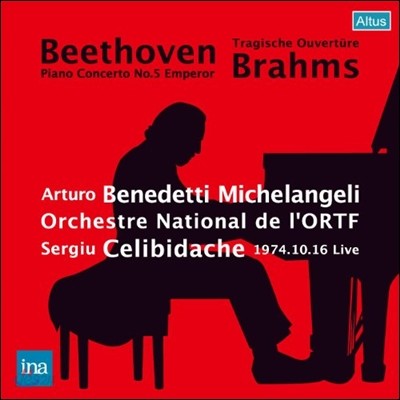 Altus

Beethoven
Piano Concerto No.5 Emperor

Tragische Ouvertüre
Brahms

Arturo Benedetti Michelangeli
Orchestre National de l'ORTF
Sergiu Celibidache 1974.10.16 Live

ina